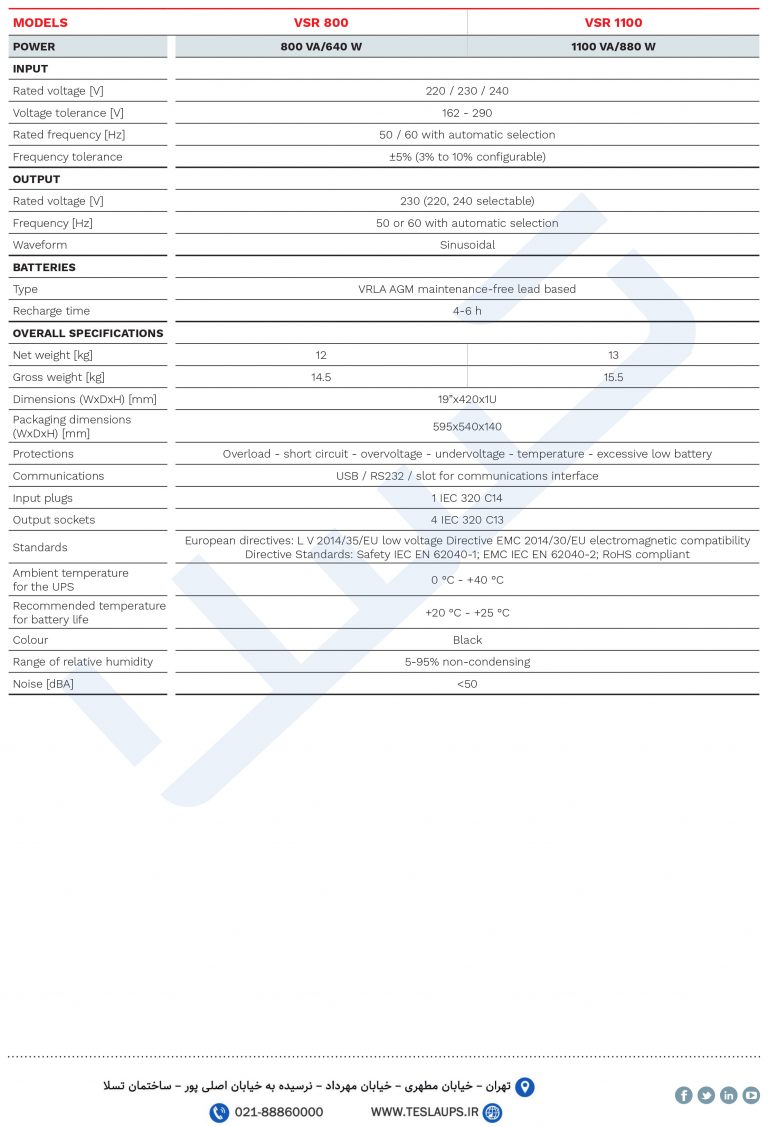 | MODELS | VSR 800 | VSR 1100 |
|---|---|---|
| POWER | 800 VA/640 W | 1100 VA/880 W |
| INPUT | | |
| Rated voltage [V] | 220 / 230 / 240 | |
| Voltage tolerance [V] | 162 - 290 | |
| Rated frequency [Hz] | 50 / 60 with automatic selection | |
| Frequency tolerance | ±5% (3% to 10% configurable) | |
| OUTPUT | | |
| Rated voltage [V] | 230 (220, 240 selectable) | |
| Frequency [Hz] | 50 or 60 with automatic selection | |
| Waveform | Sinusoidal | |
| BATTERIES | | |
| Type | VRLA AGM maintenance-free lead based | |
| Recharge time | 4-6 h | |
| OVERALL SPECIFICATIONS | | |
| Net weight [kg] | 12 | 13 |
| Gross weight [kg] | 14.5 | 15.5 |
| Dimensions (WxDxH) [mm] | 19"x420x1U | |
| Packaging dimensions (WxDxH) [mm] | 595x540x140 | |
| Protections | Overload - short circuit - overvoltage - undervoltage - temperature - excessive low battery | |
| Communications | USB / RS232 / slot for communications interface | |
| Input plugs | 1 IEC 320 C14 | |
| Output sockets | 4 IEC 320 C13 | |
| Standards | European directives: L V 2014/35/EU low voltage Directive EMC 2014/30/EU electromagnetic compatibility Directive Standards: Safety IEC EN 62040-1; EMC IEC EN 62040-2; RoHS compliant | |
| Ambient temperature for the UPS | 0 °C - +40 °C | |
| Recommended temperature for battery life | +20 °C - +25 °C | |
| Colour | Black | |
| Range of relative humidity | 5-95% non-condensing | |
| Noise [dBA] | <50 | |

تهران - خیابان مطهری - خیابان مهرداد - نرسیده به خیابان اصلی پور - ساختمان تسلا

021-88860000

WWW.TESLAUPS.IR